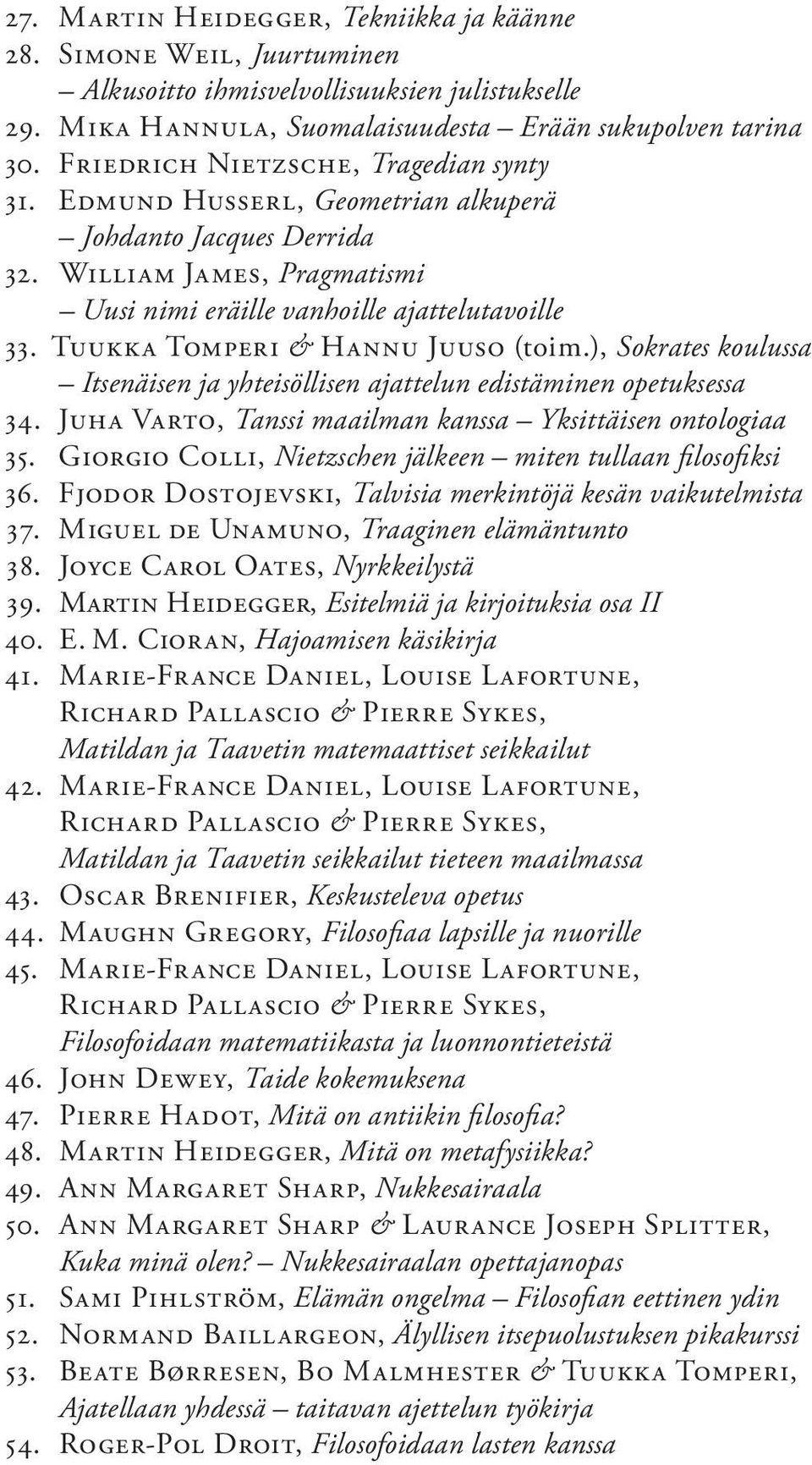 27. Martin Heidegger, Tekniikka ja käänne
28. Simone Weil, Juurtuminen – Alkusoitto ihmisvelvollisuuksien julistukselle
29. Mika Hannula, Suomalaisuudesta – Erään sukupolven tarina
30. Friedrich Nietzsche, Tragedian synty
31. Edmund Husserl, Geometrian alkuperä – Johdanto Jacques Derrida
32. William James, Pragmatismi – Uusi nimi eräille vanhoille ajattelutavoille
33. Tuukka Tomperi & Hannu Juuso (toim.), Sokrates koulussa – Itsenäisen ja yhteisöllisen ajattelun edistäminen opetuksessa
34. Juha Varto, Tanssi maailman kanssa – Yksittäisen ontologiaa
35. Giorgio Colli, Nietzschen jälkeen – miten tullaan filosofiksi
36. Fjodor Dostojevski, Talvisia merkintöjä kesän vaikutelmista
37. Miguel de Unamuno, Traaginen elämäntunto
38. Joyce Carol Oates, Nyrkkeilystä
39. Martin Heidegger, Esitelmiä ja kirjoituksia osa II
40. E. M. Cioran, Hajoamisen käsikirja
41. Marie-France Daniel, Louise Lafortune, Richard Pallascio & Pierre Sykes, Matildan ja Taavetin matemaattiset seikkailut
42. Marie-France Daniel, Louise Lafortune, Richard Pallascio & Pierre Sykes, Matildan ja Taavetin seikkailut tieteen maailmassa
43. Oscar Brenifier, Keskusteleva opetus
44. Maughn Gregory, Filosofiaa lapsille ja nuorille
45. Marie-France Daniel, Louise Lafortune, Richard Pallascio & Pierre Sykes, Filosofoidaan matematiikasta ja luonnontieteistä
46. John Dewey, Taide kokemuksena
47. Pierre Hadot, Mitä on antiikin filosofia?
48. Martin Heidegger, Mitä on metafysiikka?
49. Ann Margaret Sharp, Nukkesairaala
50. Ann Margaret Sharp & Laurance Joseph Splitter, Kuka minä olen? – Nukkesairaalan opettajanopas
51. Sami Pihlström, Elämän ongelma – Filosofian eettinen ydin
52. Normand Baillargeon, Älyllisen itsepuolustuksen pikakurssi
53. Beate Børresen, Bo Malmhester & Tuukka Tomperi, Ajatellaan yhdessä – taitavan ajettelun työkirja
54. Roger-Pol Droit, Filosofoidaan lasten kanssa